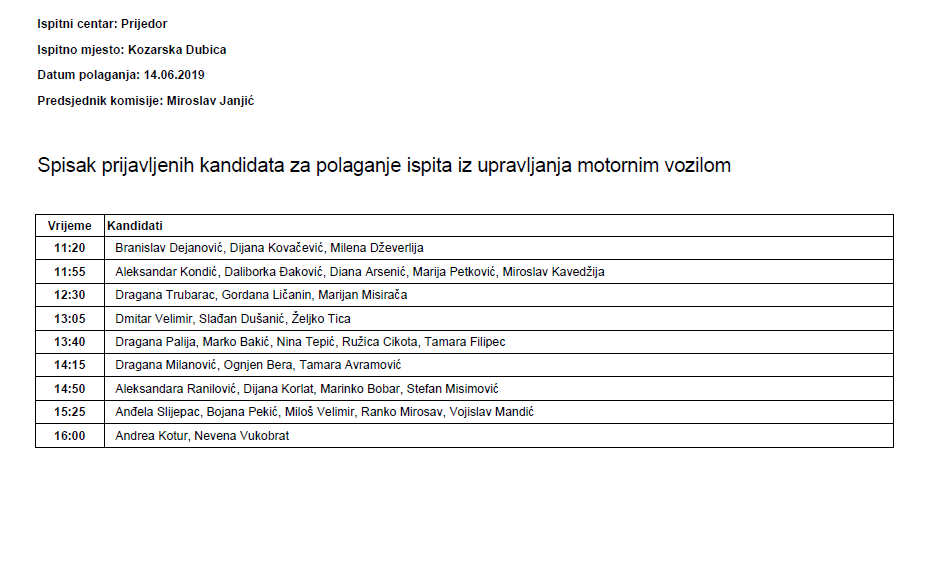 Ispitni centar: Prijedor

Ispitno mjesto: Kozarska Dubica

Datum polaganja: 14.06.2019

Predsjednik komisije: Miroslav Janjić

Spisak prijavljenih kandidata za polaganje ispita iz upravljanja motornim vozilom

| Vrijeme | Kandidati |
|---|---|
| 11:20 | Branislav Dejanović, Dijana Kovačević, Milena Dževerlija |
| 11:55 | Aleksandar Kondić, Daliborka Đaković, Diana Arsenić, Marija Petković, Miroslav Kavedžija |
| 12:30 | Dragana Trubarac, Gordana Ličanin, Marijan Misirača |
| 13:05 | Dmitar Velimir, Slađan Dušanić, Željko Tica |
| 13:40 | Dragana Palija, Marko Bakić, Nina Tepić, Ružica Cikota, Tamara Filipec |
| 14:15 | Dragana Milanović, Ognjen Bera, Tamara Avramović |
| 14:50 | Aleksandara Ranilović, Dijana Korlat, Marinko Bobar, Stefan Misimović |
| 15:25 | Anđela Slijepac, Bojana Pekić, Miloš Velimir, Ranko Mirosav, Vojislav Mandić |
| 16:00 | Andrea Kotur, Nevena Vukobrat |